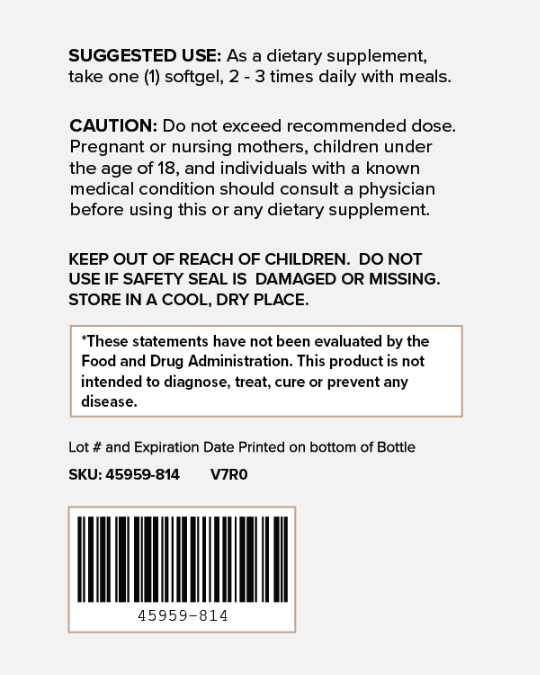 SUGGESTED USE: As a dietary supplement, take one (1) softgel, 2 - 3 times daily with meals.

CAUTION: Do not exceed recommended dose. Pregnant or nursing mothers, children under the age of 18, and individuals with a known medical condition should consult a physician before using this or any dietary supplement.

KEEP OUT OF REACH OF CHILDREN. DO NOT USE IF SAFETY SEAL IS DAMAGED OR MISSING. STORE IN A COOL, DRY PLACE.

*These statements have not been evaluated by the Food and Drug Administration. This product is not intended to diagnose, treat, cure or prevent any disease.

Lot # and Expiration Date Printed on bottom of Bottle

SKU: 45959-814 V7R0

45959-814